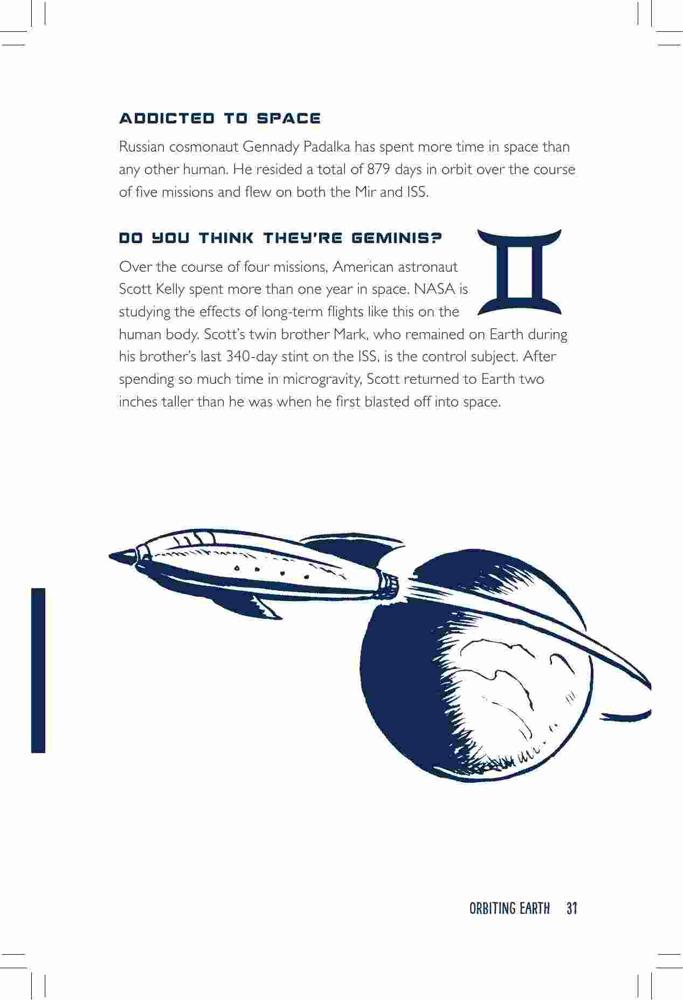 ADDICTED TO SPACE

Russian cosmonaut Gennady Padalka has spent more time in space than any other human. He resided a total of 879 days in orbit over the course of five missions and flew on both the Mir and ISS.

DO YOU THINK THEY'RE GEMINIS?

Over the course of four missions, American astronaut Scott Kelly spent more than one year in space. NASA is studying the effects of long-term flights like this on the human body. Scott's twin brother Mark, who remained on Earth during his brother's last 340-day stint on the ISS, is the control subject. After spending so much time in microgravity, Scott returned to Earth two inches taller than he was when he first blasted off into space.

ORBITING EARTH 31